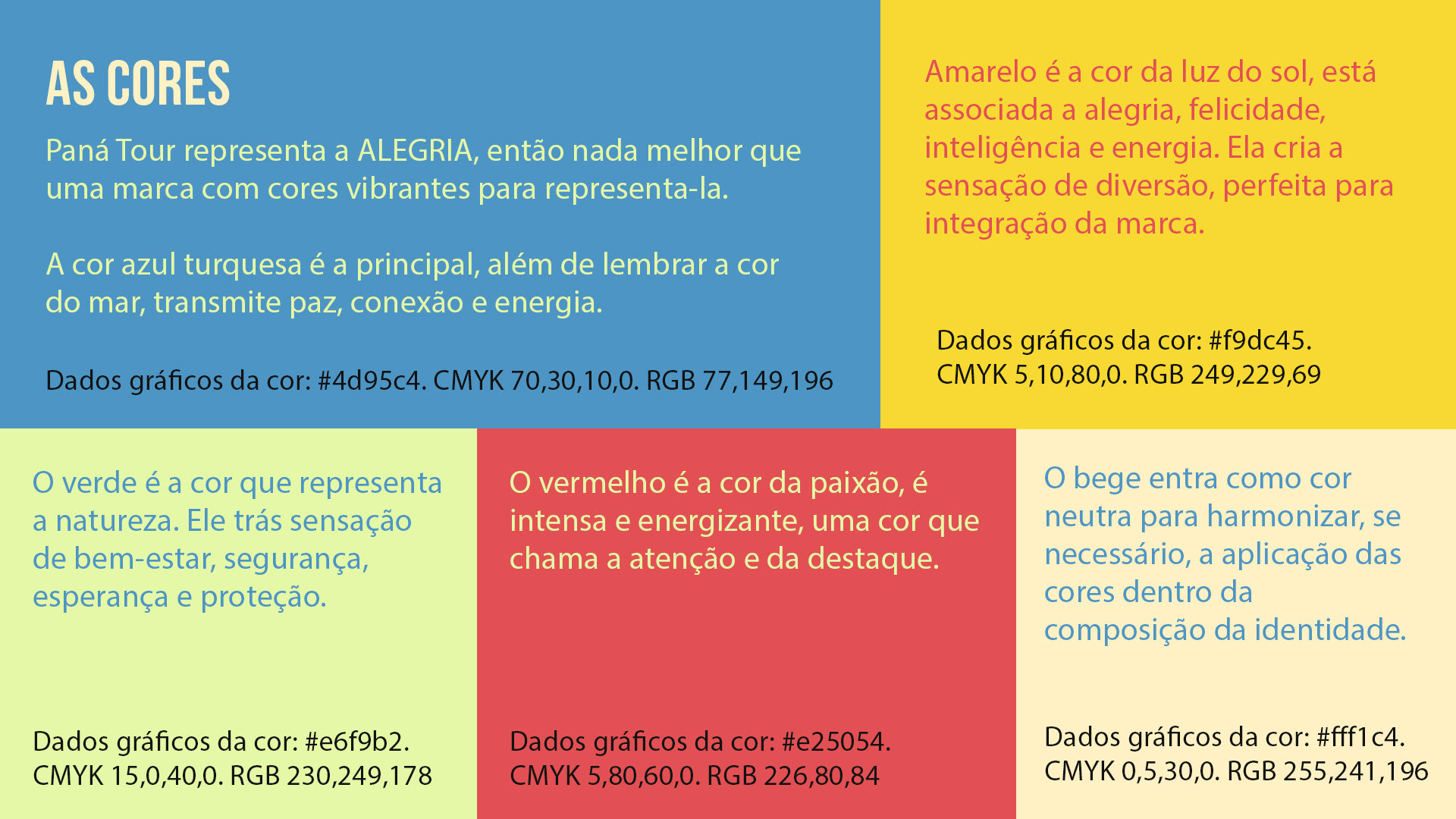 AS CORES

Paná Tour representa a ALEGRIA, então nada melhor que uma marca com cores vibrantes para representa-la.

A cor azul turquesa é a principal, além de lembrar a cor do mar, transmite paz, conexão e energia.

Dados gráficos da cor: #4d95c4. CMYK 70,30,10,0. RGB 77,149,196

Amarelo é a cor da luz do sol, está associada a alegria, felicidade, inteligência e energia. Ela cria a sensação de diversão, perfeita para integração da marca.

Dados gráficos da cor: #f9dc45. CMYK 5,10,80,0. RGB 249,229,69

O verde é a cor que representa a natureza. Ele trás sensação de bem-estar, segurança, esperança e proteção.

Dados gráficos da cor: #e6f9b2. CMYK 15,0,40,0. RGB 230,249,178

O vermelho é a cor da paixão, é intensa e energizante, uma cor que chama a atenção e da destaque.

Dados gráficos da cor: #e25054. CMYK 5,80,60,0. RGB 226,80,84

O bege entra como cor neutra para harmonizar, se necessário, a aplicação das cores dentro da composição da identidade.

Dados gráficos da cor: #fff1c4. CMYK 0,5,30,0. RGB 255,241,196